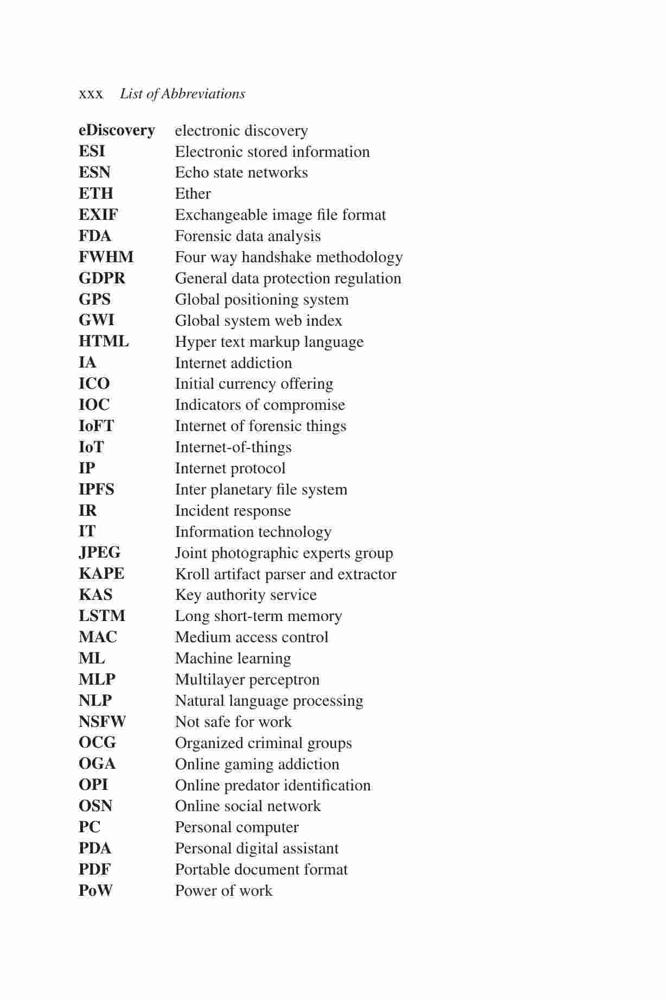 xxx List of Abbreviations

| | |
|---|---|
| eDiscovery | electronic discovery |
| ESI | Electronic stored information |
| ESN | Echo state networks |
| ETH | Ether |
| EXIF | Exchangeable image file format |
| FDA | Forensic data analysis |
| FWHM | Four way handshake methodology |
| GDPR | General data protection regulation |
| GPS | Global positioning system |
| GWI | Global system web index |
| HTML | Hyper text markup language |
| IA | Internet addiction |
| ICO | Initial currency offering |
| IOC | Indicators of compromise |
| IoFT | Internet of forensic things |
| IoT | Internet-of-things |
| IP | Internet protocol |
| IPFS | Inter planetary file system |
| IR | Incident response |
| IT | Information technology |
| JPEG | Joint photographic experts group |
| KAPE | Kroll artifact parser and extractor |
| KAS | Key authority service |
| LSTM | Long short-term memory |
| MAC | Medium access control |
| ML | Machine learning |
| MLP | Multilayer perceptron |
| NLP | Natural language processing |
| NSFW | Not safe for work |
| OCG | Organized criminal groups |
| OGA | Online gaming addiction |
| OPI | Online predator identification |
| OSN | Online social network |
| PC | Personal computer |
| PDA | Personal digital assistant |
| PDF | Portable document format |
| PoW | Power of work |